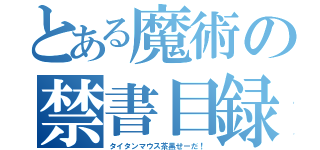 とある魔術の
禁書目録

タイタンマウス茶番せーだ！